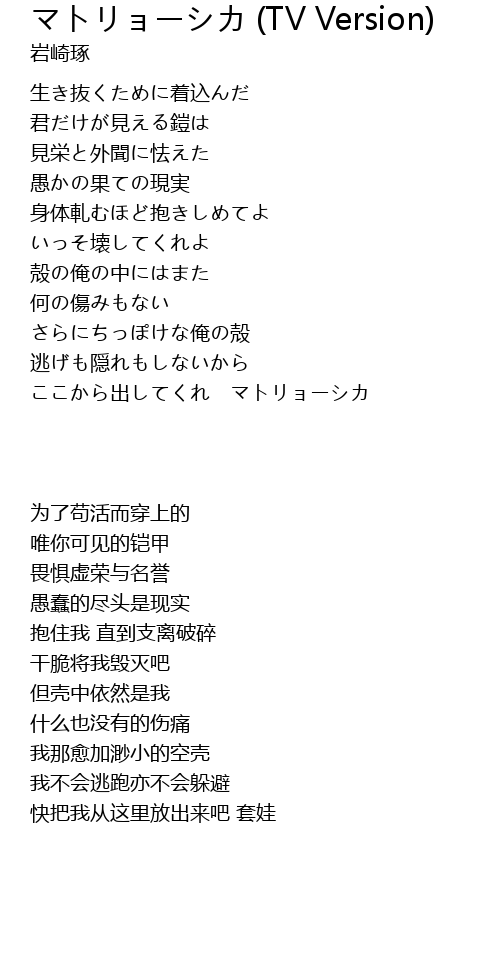 マトリョーシカ (TV Version)
岩崎琢

生き抜くために着込んだ
君だけが見える鎧は
見栄と外聞に怯えた
愚かの果ての現実
身体軋むほど抱きしめてよ
いっそ壊してくれよ
殻の俺の中にはまた
何の傷みもない
さらにちっぽけな俺の殻
逃げも隠れもしないから
ここから出してくれ　マトリョーシカ

为了苟活而穿上的
唯你可见的铠甲
畏惧虚荣与名誉
愚蠢的尽头是现实
抱住我 直到支离破碎
干脆将我毁灭吧
但壳中依然是我
什么也没有的伤痛
我那愈加渺小的空壳
我不会逃跑亦不会躲避
快把我从这里放出来吧 套娃